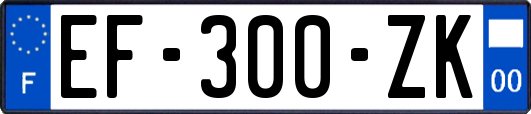 F
EF-300-ZK
00